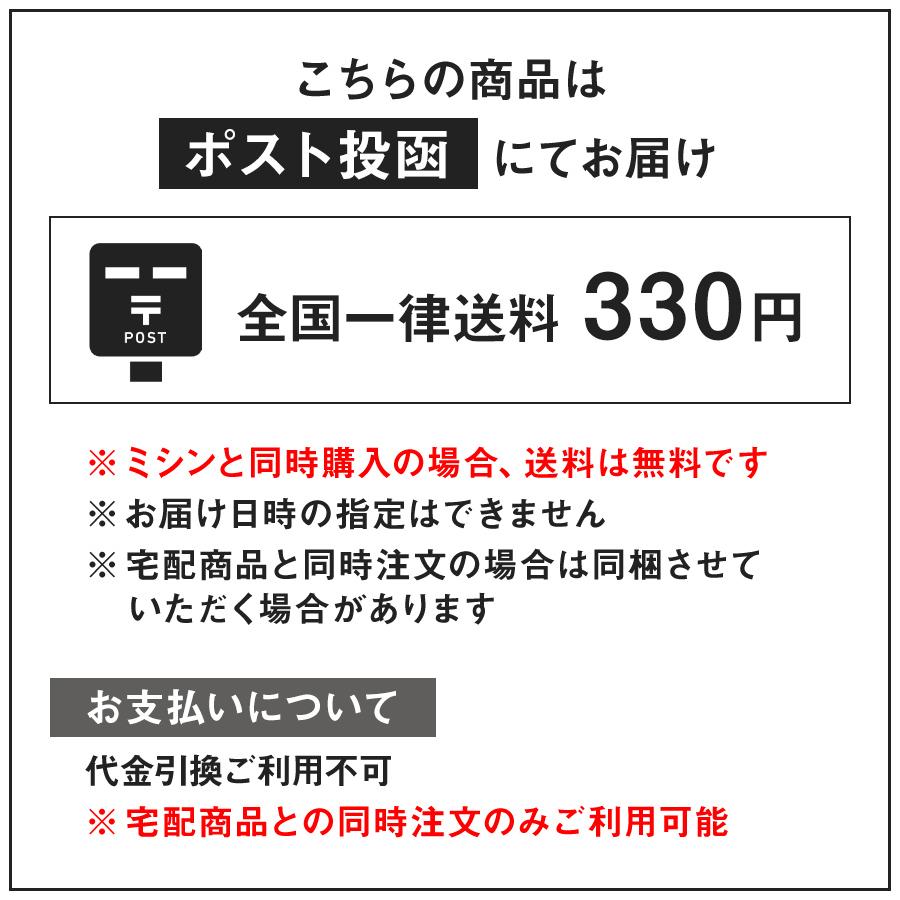 こちらの商品は
ポスト投函 にてお届け

〒
POST
全国一律送料 330円

※ ミシンと同時購入の場合、送料は無料です
※ お届け日時の指定はできません
※ 宅配商品と同時注文の場合は同梱させていただく場合があります

お支払いについて
代金引換ご利用不可
※ 宅配商品との同時注文のみご利用可能